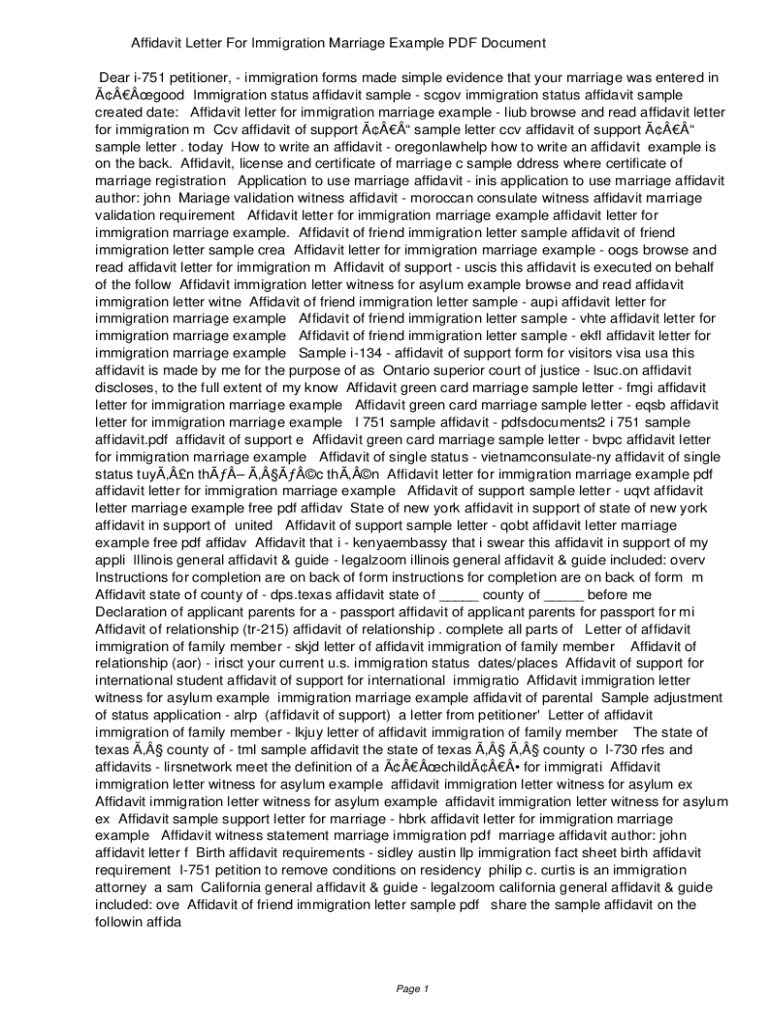 Affidavit Letter For Immigration Marriage Example PDF Document

Dear i-751 petitioner, - immigration forms made simple evidence that your marriage was entered in Ã¢Â€Âœgood Immigration status affidavit sample - scgov immigration status affidavit sample created date: Affidavit letter for immigration marriage example - liub browse and read affidavit letter for immigration m Ccv affidavit of support Ã¢Â€Â“ sample letter ccv affidavit of support Ã¢Â€Â“ sample letter . today How to write an affidavit - oregonlawhelp how to write an affidavit example is on the back. Affidavit, license and certificate of marriage c sample ddress where certificate of marriage registration Application to use marriage affidavit - inis application to use marriage affidavit author: john Mariage validation witness affidavit - moroccan consulate witness affidavit marriage validation requirement Affidavit letter for immigration marriage example affidavit letter for immigration marriage example. Affidavit of friend immigration letter sample affidavit of friend immigration letter sample crea Affidavit letter for immigration marriage example - oogs browse and read affidavit letter for immigration m Affidavit of support - uscis this affidavit is executed on behalf of the follow Affidavit immigration letter witness for asylum example browse and read affidavit immigration letter witne Affidavit of friend immigration letter sample - aupi affidavit letter for immigration marriage example Affidavit of friend immigration letter sample - vhte affidavit letter for immigration marriage example Affidavit of friend immigration letter sample - ekfl affidavit letter for immigration marriage example Sample i-134 - affidavit of support form for visitors visa usa this affidavit is made by me for the purpose of as Ontario superior court of justice - lsuc.on affidavit discloses, to the full extent of my know Affidavit green card marriage sample letter - fmgi affidavit letter for immigration marriage example Affidavit green card marriage sample letter - eqsb affidavit letter for immigration marriage example I 751 sample affidavit - pdfsdocuments2 i 751 sample affidavit.pdf affidavit of support e Affidavit green card marriage sample letter - bvpc affidavit letter for immigration marriage example Affidavit of single status - vietnamconsulate-ny affidavit of single status tuyÃ‚Â£n thÃƒÂ– Ã‚Â§ÃƒÂ©c thÃ‚Â©n Affidavit letter for immigration marriage example pdf affidavit letter for immigration marriage example Affidavit of support sample letter - uqvt affidavit letter marriage example free pdf affidav State of new york affidavit in support of state of new york affidavit in support of united Affidavit of support sample letter - qobt affidavit letter marriage example free pdf affidav Affidavit that i - kenyaembassy that i swear this affidavit in support of my appli Illinois general affidavit & guide - legalzoom illinois general affidavit & guide included: overv Instructions for completion are on back of form instructions for completion are on back of form m Affidavit state of county of - dps.texas affidavit state of _____ county of _____ before me Declaration of applicant parents for a - passport affidavit of applicant parents for passport for mi Affidavit of relationship (tr-215) affidavit of relationship . complete all parts of Letter of affidavit immigration of family member - skjd letter of affidavit immigration of family member Affidavit of relationship (aor) - irisct your current u.s. immigration status dates/places Affidavit of support for international student affidavit of support for international immigratio Affidavit immigration letter witness for asylum example immigration marriage example affidavit of parental Sample adjustment of status application - alrp (affidavit of support) a letter from petitioner' Letter of affidavit immigration of family member - lkjuy letter of affidavit immigration of family member The state of texas Ã‚Â§ county of - tml sample affidavit the state of texas Ã‚Â§ Ã‚Â§ county o I-730 rfes and affidavits - lirsnetwork meet the definition of a Ã¢Â€ÂœchildÃ¢Â€Â• for immigrati Affidavit immigration letter witness for asylum example affidavit immigration letter witness for asylum ex Affidavit immigration letter witness for asylum example affidavit immigration letter witness for asylum ex Affidavit sample support letter for marriage - hbrk affidavit letter for immigration marriage example Affidavit witness statement marriage immigration pdf marriage affidavit author: john affidavit letter f Birth affidavit requirements - sidley austin llp immigration fact sheet birth affidavit requirement I-751 petition to remove conditions on residency philip c. curtis is an immigration attorney a sam California general affidavit & guide - legalzoom california general affidavit & guide included: ove Affidavit of friend immigration letter sample pdf share the sample affidavit on the followin affida

Page 1